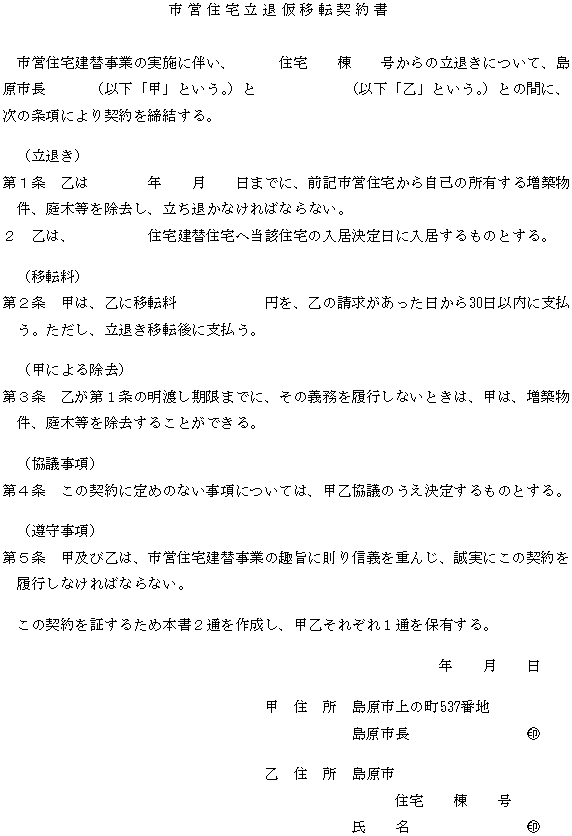 市営住宅立退仮移転契約書

市営住宅建替事業の実施に伴い、　　住宅　　棟　　号からの立退きについて、島原市長　　　（以下「甲」という。）と　　　　（以下「乙」という。）との間に、次の条項により契約を締結する。

（立退き）
第１条　乙は　　　年　　月　　日までに、前記市営住宅から自己の所有する増築物件、庭木等を除去し、立ち退かなければならない。
２　乙は、　　　　住宅建替住宅へ当該住宅の入居決定日に入居するものとする。

（移転料）
第２条　甲は、乙に移転料　　　　　円を、乙の請求があった日から30日以内に支払う。ただし、立退き移転後に支払う。

（甲による除去）
第３条　乙が第１条の明渡し期限までに、その義務を履行しないときは、甲は、増築物件、庭木等を除去することができる。

（協議事項）
第４条　この契約に定めのない事項については、甲乙協議のうえ決定するものとする。

（遵守事項）
第５条　甲及び乙は、市営住宅建替事業の趣旨に則り信義を重んじ、誠実にこの契約を履行しなければならない。

この契約を証するため本書２通を作成し、甲乙それぞれ１通を保有する。

年　　月　　日

甲　住　所　島原市上の町537番地
島原市長　　　　　　印

乙　住　所　島原市
住宅　　棟　　号
氏　　名　　　　　　印